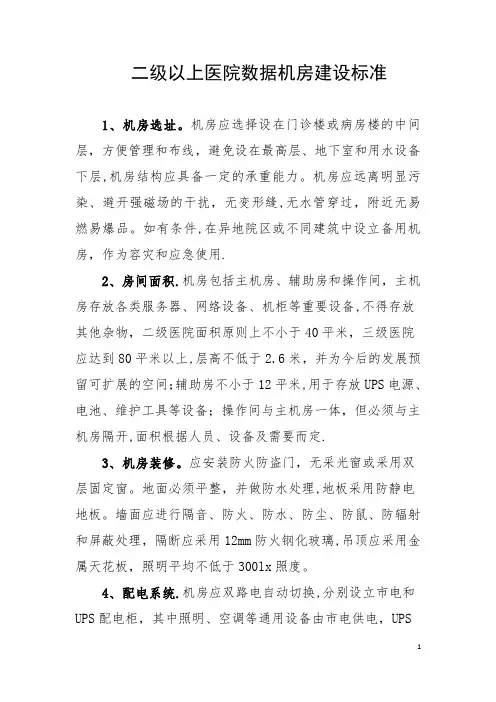 二级以上医院数据机房建设标准

1、机房选址。机房应选择设在门诊楼或病房楼的中间层，方便管理和布线，避免设在最高层、地下室和用水设备下层,机房结构应具备一定的承重能力。机房应远离明显污染、避开强磁场的干扰，无变形缝，无水管穿过，附近无易燃易爆品。如有条件,在异地院区或不同建筑中设立备用机房，作为容灾和应急使用.

2、房间面积.机房包括主机房、辅助房和操作间，主机房存放各类服务器、网络设备、机柜等重要设备,不得存放其他杂物，二级医院面积原则上不小于40平米，三级医院应达到80平米以上,层高不低于2.6米，并为今后的发展预留可扩展的空间;辅助房不小于12平米,用于存放UPS电源、电池、维护工具等设备；操作间与主机房一体，但必须与主机房隔开,面积根据人员、设备及需要而定.

3、机房装修。应安装防火防盗门，无采光窗或采用双层固定窗。地面必须平整，并做防水处理,地板采用防静电地板。墙面应进行隔音、防火、防水、防尘、防鼠、防辐射和屏蔽处理，隔断应采用12mm防火钢化玻璃,吊顶应采用金属天花板，照明平均不低于300lx照度。

4、配电系统.机房应双路电自动切换,分别设立市电和UPS配电柜，其中照明、空调等通用设备由市电供电，UPS

1